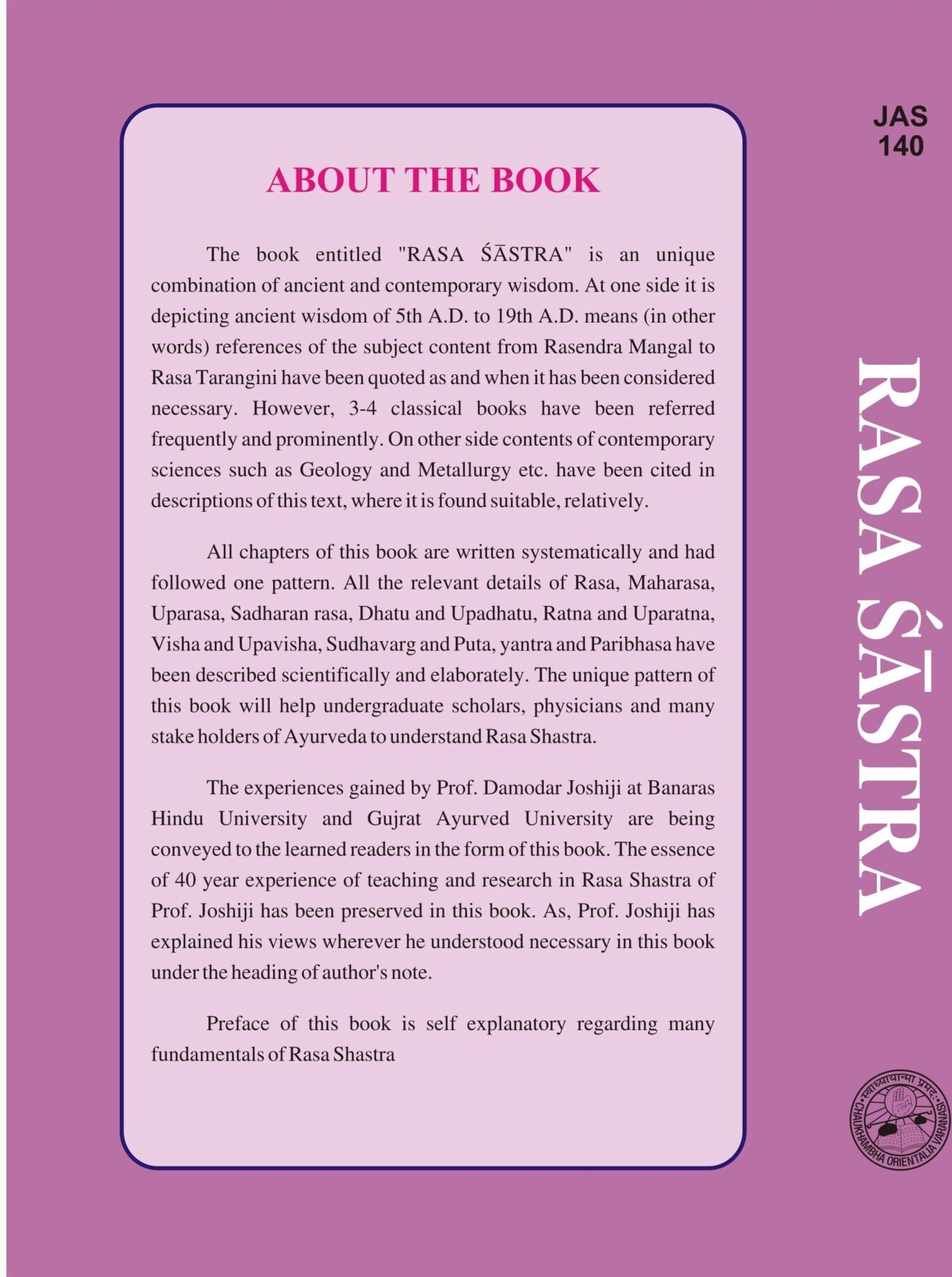 JAS
140

ABOUT THE BOOK

The book entitled "RASA ŚĀSTRA" is an unique combination of ancient and contemporary wisdom. At one side it is depicting ancient wisdom of 5th A.D. to 19th A.D. means (in other words) references of the subject content from Rasendra Mangal to Rasa Tarangini have been quoted as and when it has been considered necessary. However, 3-4 classical books have been referred frequently and prominently. On other side contents of contemporary sciences such as Geology and Metallurgy etc. have been cited in descriptions of this text, where it is found suitable, relatively.

All chapters of this book are written systematically and had followed one pattern. All the relevant details of Rasa, Maharasa, Uparasa, Sadharan rasa, Dhatu and Upadhatu, Ratna and Uparatna, Visha and Upavisha, Sudhavarg and Puta, yantra and Paribhasa have been described scientifically and elaborately. The unique pattern of this book will help undergraduate scholars, physicians and many stake holders of Ayurveda to understand Rasa Shastra.

The experiences gained by Prof. Damodar Joshiji at Banaras Hindu University and Gujrat Ayurved University are being conveyed to the learned readers in the form of this book. The essence of 40 year experience of teaching and research in Rasa Shastra of Prof. Joshiji has been preserved in this book. As, Prof. Joshiji has explained his views wherever he understood necessary in this book under the heading of author's note.

Preface of this book is self explanatory regarding many fundamentals of Rasa Shastra

RASA ŚĀSTRA

स्वाध्यायान्मा प्रमदः
CHAUKHAMBHA ORIENTALIA VARANASI